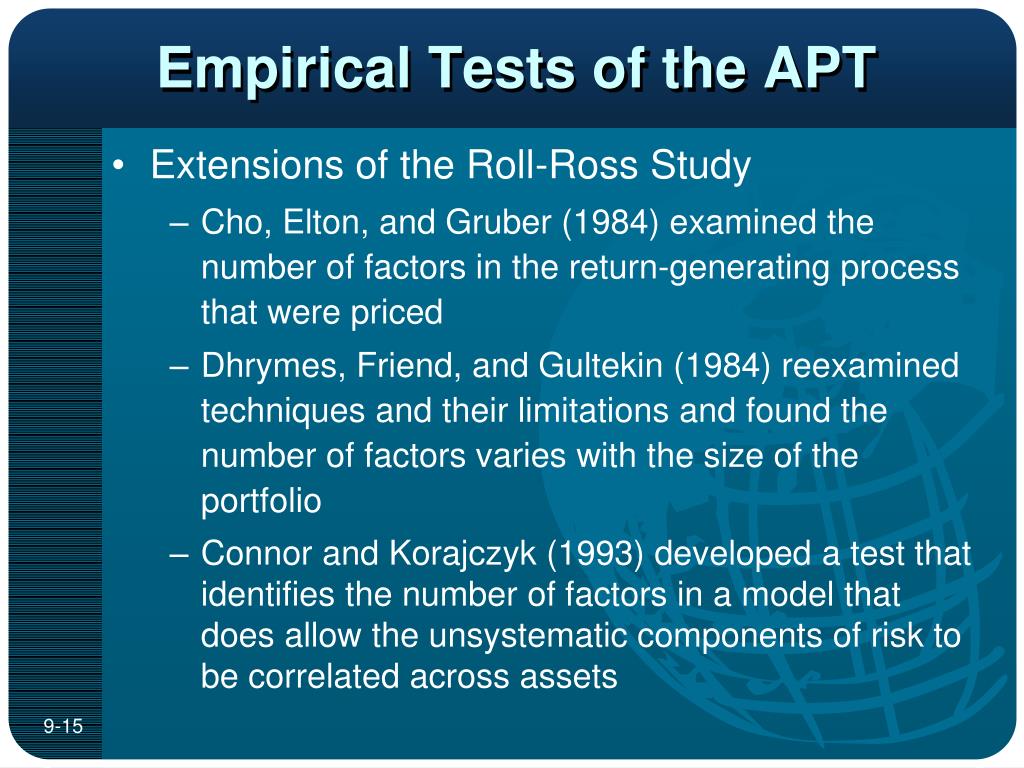 Empirical Tests of the APT

• Extensions of the Roll-Ross Study

– Cho, Elton, and Gruber (1984) examined the number of factors in the return-generating process that were priced

– Dhrymes, Friend, and Gultekin (1984) reexamined techniques and their limitations and found the number of factors varies with the size of the portfolio

– Connor and Korajczyk (1993) developed a test that identifies the number of factors in a model that does allow the unsystematic components of risk to be correlated across assets

9-15